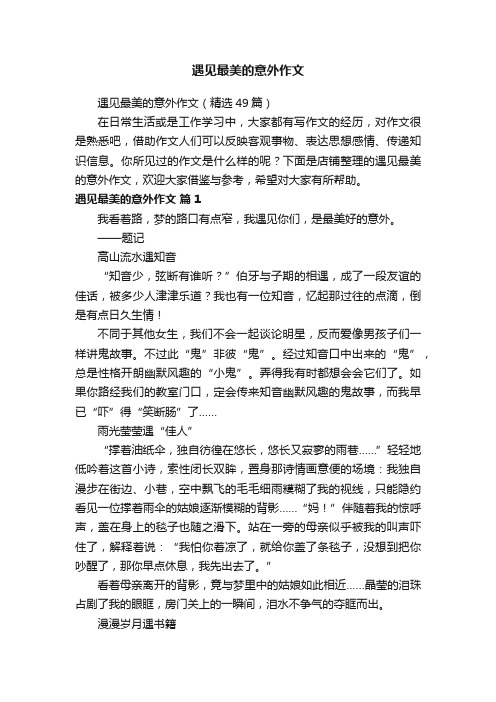 遇见最美的意外作文

遇见最美的意外作文（精选49篇）

在日常生活或是工作学习中，大家都有写作文的经历，对作文很是熟悉吧，借助作文人们可以反映客观事物、表达思想感情、传递知识信息。你所见过的作文是什么样的呢？下面是店铺整理的遇见最美的意外作文，欢迎大家借鉴与参考，希望对大家有所帮助。

遇见最美的意外作文 篇1

我看着路，梦的路口有点窄，我遇见你们，是最美好的意外。

——题记

高山流水遇知音

“知音少，弦断有谁听？”伯牙与子期的相遇，成了一段友谊的佳话，被多少人津津乐道？我也有一位知音，忆起那过往的点滴，倒是有点日久生情！

不同于其他女生，我们不会一起谈论明星，反而爱像男孩子们一样讲鬼故事。不过此“鬼”非彼“鬼”。经过知音口中出来的“鬼”，总是性格开朗幽默风趣的“小鬼”。弄得我有时都想会会它们了。如果你路经我们的教室门口，定会传来知音幽默风趣的鬼故事，而我早已“吓”得“笑断肠”了……

雨光莹莹遇“佳人”

“撑着油纸伞，独自彷徨在悠长，悠长又寂寥的雨巷……”轻轻地低吟着这首小诗，索性闭长双眸，置身那诗情画意便的场境：我独自漫步在街边、小巷，空中飘飞的毛毛细雨模糊了我的视线，只能隐约看见一位撑着雨伞的姑娘逐渐模糊的背影……“妈！”伴随着我的惊呼声，盖在身上的毯子也随之滑下。站在一旁的母亲似乎被我的叫声吓住了，解释着说：“我怕你着凉了，就给你盖了条毯子，没想到把你吵醒了，那你早点休息，我先出去了。”

看着母亲离开的背影，竟与梦里中的姑娘如此相近……晶莹的泪珠占剧了我的眼眶，房门关上的一瞬间，泪水不争气的夺眶而出。

漫漫岁月遇书籍